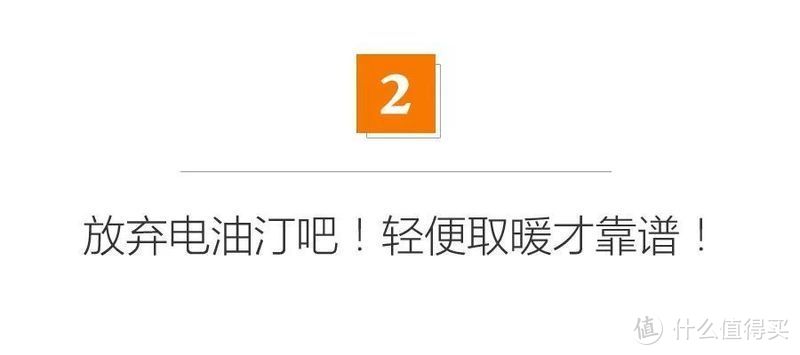 2

放弃电油汀吧！轻便取暖才靠谱！

值 什么值得买